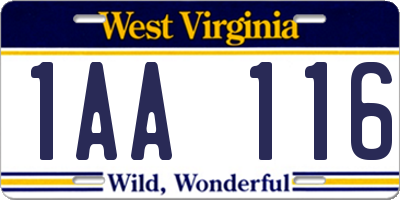 West Virginia

1AA 116

Wild, Wonderful